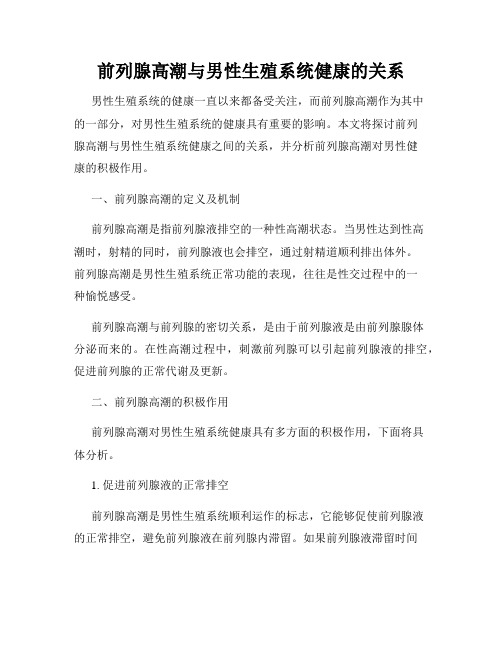 前列腺高潮与男性生殖系统健康的关系

男性生殖系统的健康一直以来都备受关注，而前列腺高潮作为其中的一部分，对男性生殖系统的健康具有重要的影响。本文将探讨前列腺高潮与男性生殖系统健康之间的关系，并分析前列腺高潮对男性健康的积极作用。

一、前列腺高潮的定义及机制

前列腺高潮是指前列腺液排空的一种性高潮状态。当男性达到性高潮时，射精的同时，前列腺液也会排空，通过射精道顺利排出体外。前列腺高潮是男性生殖系统正常功能的表现，往往是性交过程中的一种愉悦感受。

前列腺高潮与前列腺的密切关系，是由于前列腺液是由前列腺腺体分泌而来的。在性高潮过程中，刺激前列腺可以引起前列腺液的排空，促进前列腺的正常代谢及更新。

二、前列腺高潮的积极作用

前列腺高潮对男性生殖系统健康具有多方面的积极作用，下面将具体分析。

1. 促进前列腺液的正常排空

前列腺高潮是男性生殖系统顺利运作的标志，它能够促使前列腺液的正常排空，避免前列腺液在前列腺内滞留。如果前列腺液滞留时间